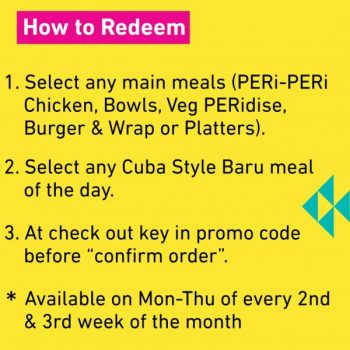 How to Redeem

1. Select any main meals (PERi-PERi Chicken, Bowls, Veg PERidise, Burger & Wrap or Platters).

2. Select any Cuba Style Baru meal of the day.

3. At check out key in promo code before “confirm order”.

* Available on Mon-Thu of every 2nd & 3rd week of the month